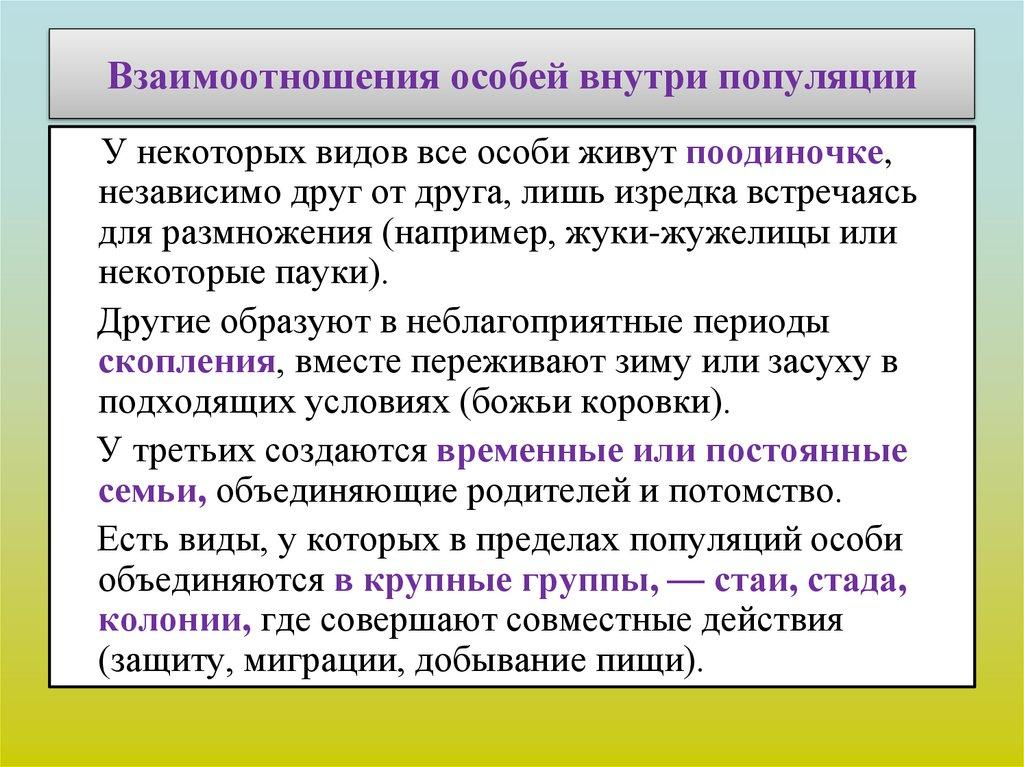 Взаимоотношения особей внутри популяции

У некоторых видов все особи живут поодиночке, независимо друг от друга, лишь изредка встречаясь для размножения (например, жуки-жужелицы или некоторые пауки).

Другие образуют в неблагоприятные периоды скопления, вместе переживают зиму или засуху в подходящих условиях (божьи коровки).

У третьих создаются временные или постоянные семьи, объединяющие родителей и потомство.

Есть виды, у которых в пределах популяций особи объединяются в крупные группы, — стаи, стада, колонии, где совершают совместные действия (защиту, миграции, добывание пищи).